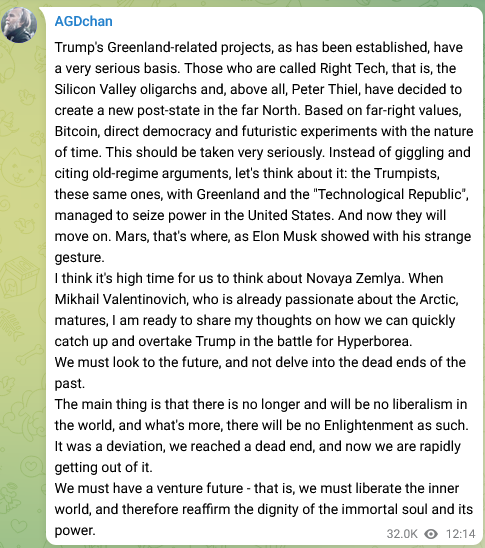 AGDchan

Trump's Greenland-related projects, as has been established, have a very serious basis. Those who are called Right Tech, that is, the Silicon Valley oligarchs and, above all, Peter Thiel, have decided to create a new post-state in the far North. Based on far-right values, Bitcoin, direct democracy and futuristic experiments with the nature of time. This should be taken very seriously. Instead of giggling and citing old-regime arguments, let's think about it: the Trumpists, these same ones, with Greenland and the "Technological Republic", managed to seize power in the United States. And now they will move on. Mars, that's where, as Elon Musk showed with his strange gesture.
I think it's high time for us to think about Novaya Zemlya. When Mikhail Valentinovich, who is already passionate about the Arctic, matures, I am ready to share my thoughts on how we can quickly catch up and overtake Trump in the battle for Hyperborea.
We must look to the future, and not delve into the dead ends of the past.
The main thing is that there is no longer and will be no liberalism in the world, and what's more, there will be no Enlightenment as such. It was a deviation, we reached a dead end, and now we are rapidly getting out of it.
We must have a venture future - that is, we must liberate the inner world, and therefore reaffirm the dignity of the immortal soul and its power.

32.0K 12:14